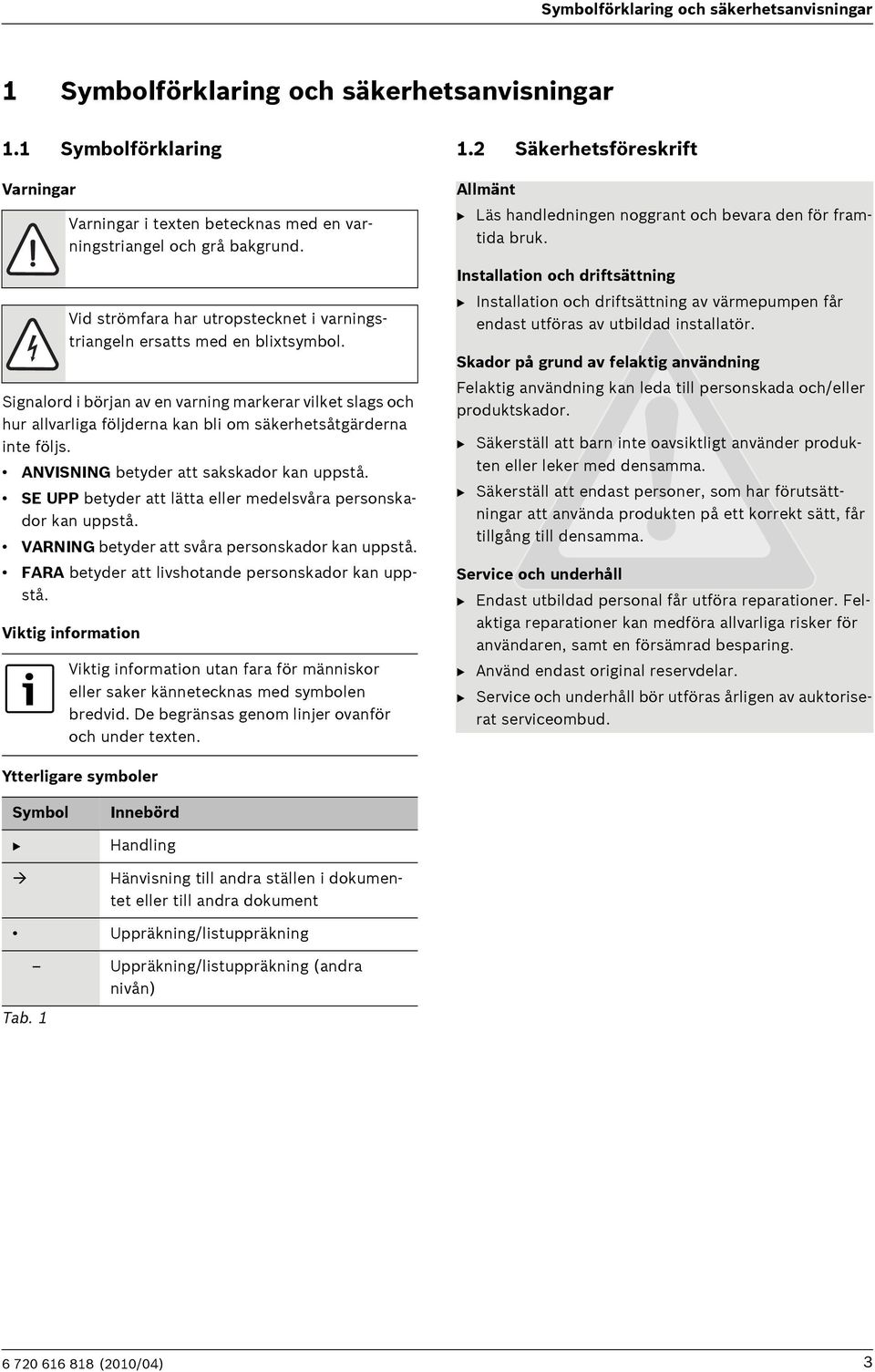 Symbolförklaring och säkerhetsanvisningar

1 Symbolförklaring och säkerhetsanvisningar

1.1 Symbolförklaring

Varningar

Varningar i texten betecknas med en varningstriangel och grå bakgrund.

Vid strömfara har utropstecknet i varningstriangeln ersatts med en blixtsymbol.

Signalord i början av en varning markerar vilket slags och hur allvarliga följderna kan bli om säkerhetsåtgärderna inte följs.

• ANVISNING betyder att sakskador kan uppstå.
• SE UPP betyder att lätta eller medelsvåra personskador kan uppstå.
• VARNING betyder att svåra personskador kan uppstå.
• FARA betyder att livshotande personskador kan uppstå.

Viktig information

Viktig information utan fara för människor eller saker kännetecknas med symbolen bredvid. De begränsas genom linjer ovanför och under texten.

Ytterligare symboler

| Symbol | Innebörd |
|---|---|
| ▶ | Handling |
| → | Hänvisning till andra ställen i dokumentet eller till andra dokument |
| • | Uppräkning/listuppräkning |
| – | Uppräkning/listuppräkning (andra nivån) |

Tab. 1

1.2 Säkerhetsföreskrift

Allmänt

▶ Läs handledningen noggrant och bevara den för framtida bruk.

Installation och driftsättning

▶ Installation och driftsättning av värmepumpen får endast utföras av utbildad installatör.

Skador på grund av felaktig användning

Felaktig användning kan leda till personskada och/eller produktskador.

▶ Säkerställ att barn inte oavsiktligt använder produkten eller leker med densamma.
▶ Säkerställ att endast personer, som har förutsättningar att använda produkten på ett korrekt sätt, får tillgång till densamma.

Service och underhåll

▶ Endast utbildad personal får utföra reparationer. Felaktiga reparationer kan medföra allvarliga risker för användaren, samt en försämrad besparing.
▶ Använd endast original reservdelar.
▶ Service och underhåll bör utföras årligen av auktoriserat serviceombud.

6 720 616 818 (2010/04) 3